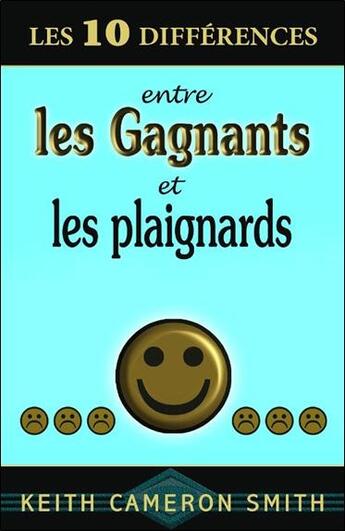 LES 10 DIFFÉRENCES

entre
les Gagnants
et
les plaignards

KEITH CAMERON SMITH